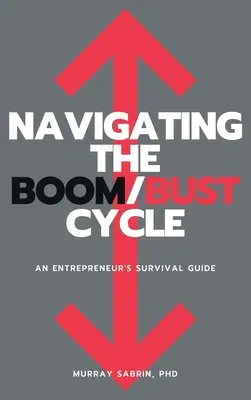 NAVIGATING THE BOOM/BUST CYCLE

AN ENTREPRENEUR'S SURVIVAL GUIDE

MURRAY SABRIN, PHD